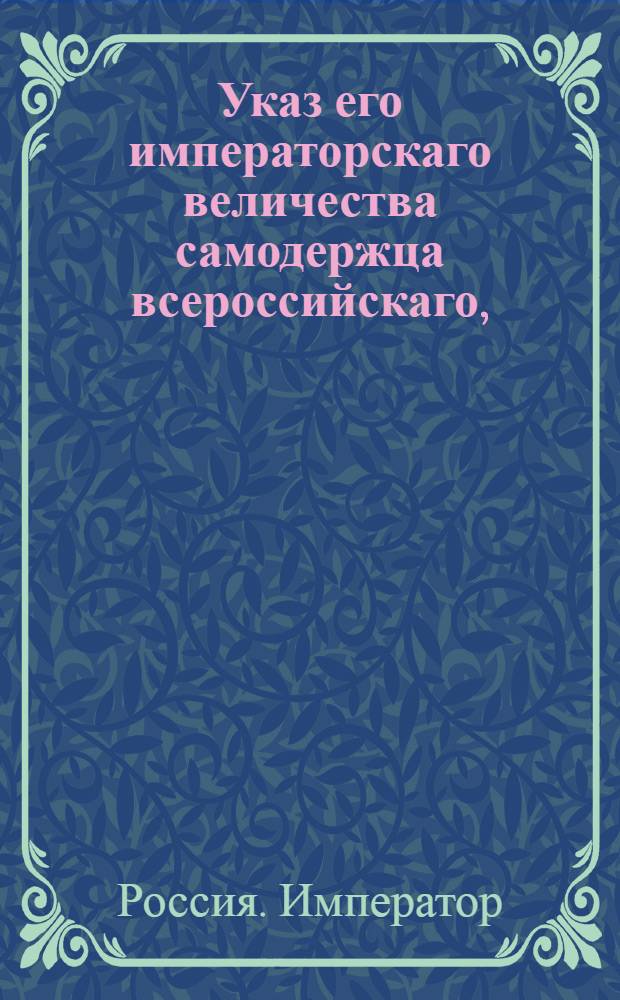 Указ его императорскаго величества самодержца всероссийскаго,

Россия. Император